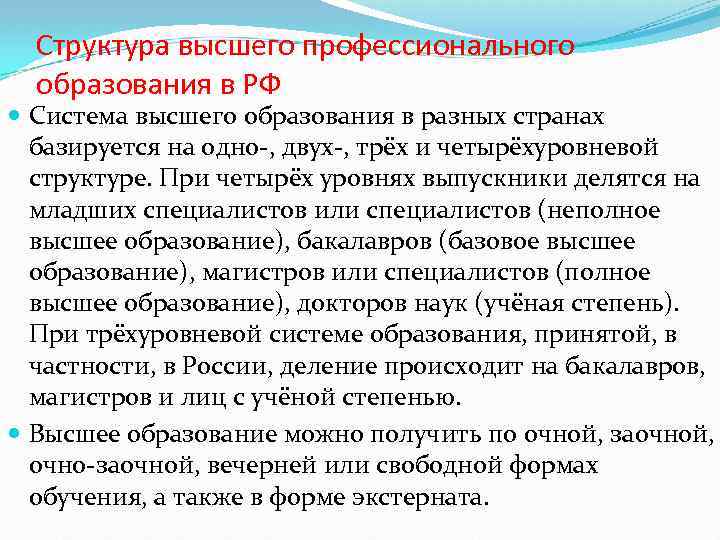 Структура высшего профессионального образования в РФ

Система высшего образования в разных странах базируется на одно-, двух-, трёх и четырёхуровневой структуре. При четырёх уровнях выпускники делятся на младших специалистов или специалистов (неполное высшее образование), бакалавров (базовое высшее образование), магистров или специалистов (полное высшее образование), докторов наук (учёная степень). При трёхуровневой системе образования, принятой, в частности, в России, деление происходит на бакалавров, магистров и лиц с учёной степенью.

Высшее образование можно получить по очной, заочной, очно-заочной, вечерней или свободной формах обучения, а также в форме экстерната.